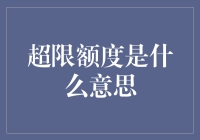 超限额度是什么意思